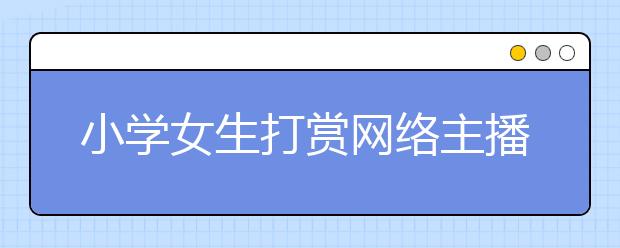 小学女生打赏网络主播